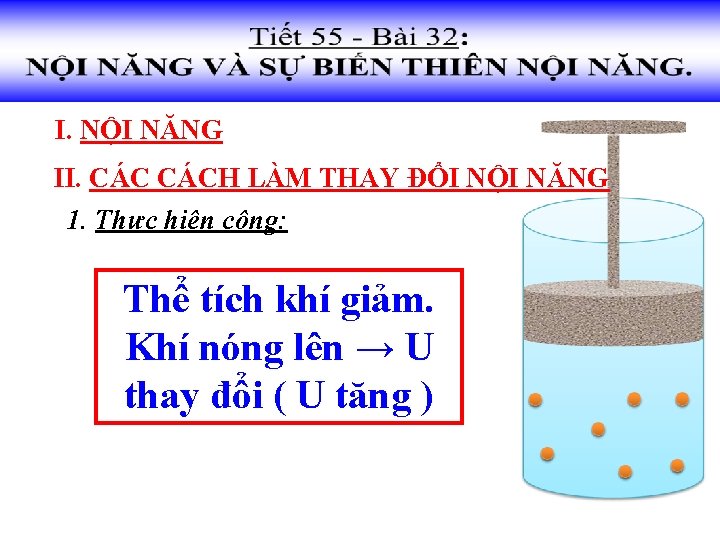 Tiết 55 - Bài 32:
NỘI NĂNG VÀ SỰ BIẾN THIÊN NỘI NĂNG.

I. NỘI NĂNG

II. CÁC CÁCH LÀM THAY ĐỔI NỘI NĂNG

1. Thực hiện công:

Thể tích khí giảm. Khí nóng lên → U thay đổi ( U tăng )